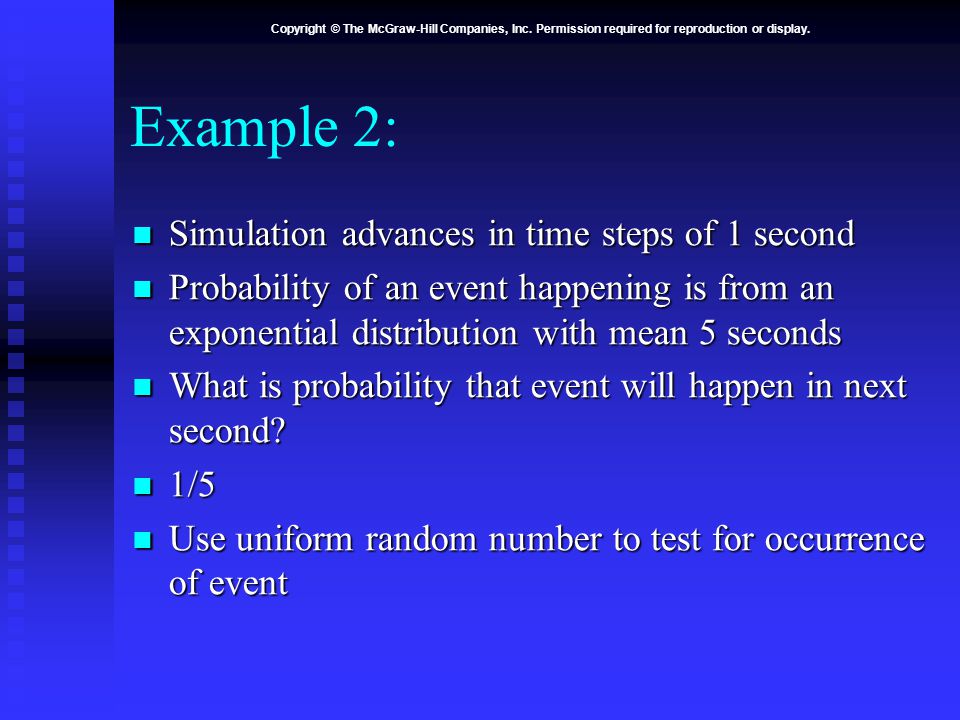 Copyright © The McGraw-Hill Companies, Inc. Permission required for reproduction or display.

Example 2:

- Simulation advances in time steps of 1 second
- Probability of an event happening is from an exponential distribution with mean 5 seconds
- What is probability that event will happen in next second?
- 1/5
- Use uniform random number to test for occurrence of event